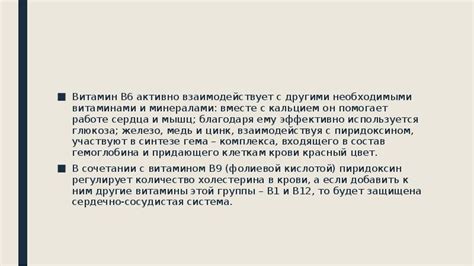 ■ Витамин В6 активно взаимодействует с другими необходимыми витаминами и минералами: вместе с кальцием он помогает работе сердца и мышц; благодаря ему эффективно используется глюкоза; железо, медь и цинк, взаимодействуя с пиридоксином, участвуют в синтезе гема – комплекса, входящего в состав гемоглобина и придающего клеткам крови красный цвет.

■ В сочетании с витамином В9 (фолиевой кислотой) пиридоксин регулирует количество холестерина в крови, а если добавить к ним другие витамины этой группы – В1 и В12, то будет защищена сердечно-сосудистая система.